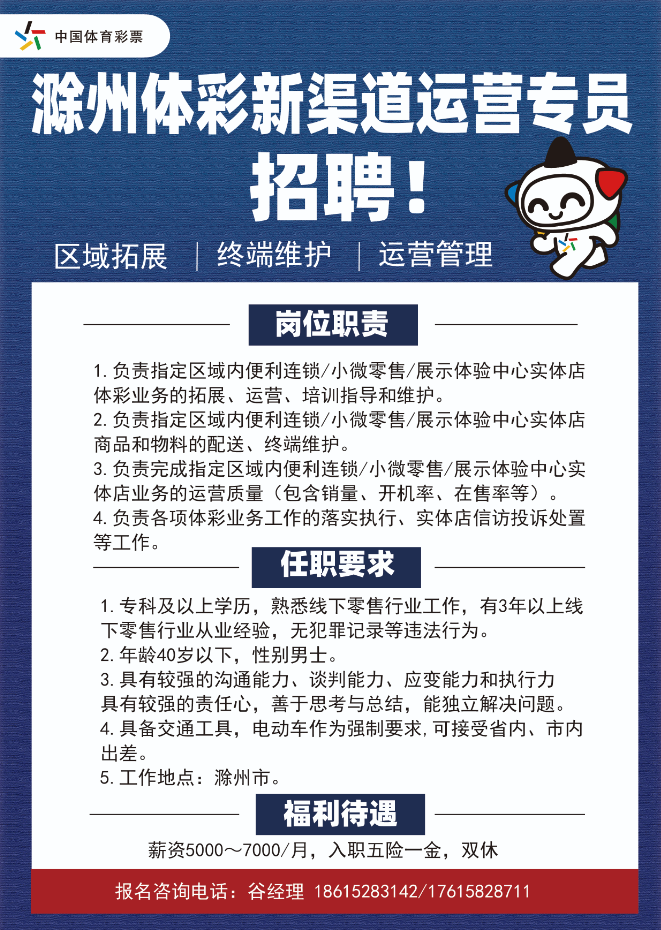 中国体育彩票

滁州体彩新渠道运营专员招聘！

区域拓展 | 终端维护 | 运营管理

岗位职责

1. 负责指定区域内便利连锁/小微零售/展示体验中心实体店体彩业务的拓展、运营、培训指导和维护。
2. 负责指定区域内便利连锁/小微零售/展示体验中心实体店商品和物料的配送、终端维护。
3. 负责完成指定区域内便利连锁/小微零售/展示体验中心实体店业务的运营质量（包含销量、开机率、在售率等）。
4. 负责各项体彩业务工作的落实执行、实体店信访投诉处置等工作。

任职要求

1. 专科及以上学历，熟悉线下零售行业工作，有3年以上线下零售行业从业经验，无犯罪记录等违法行为。
2. 年龄40岁以下，性别男士。
3. 具有较强的沟通能力、谈判能力、应变能力和执行力具有较强的责任心，善于思考与总结，能独立解决问题。
4. 具备交通工具，电动车作为强制要求，可接受省内、市内出差。
5. 工作地点：滁州市。

福利待遇

薪资5000～7000/月，入职五险一金，双休

报名咨询电话：谷经理 18615283142/17615828711